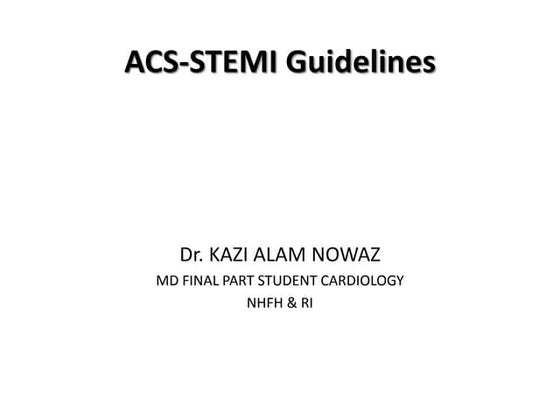 ACS-STEMI Guidelines

Dr. KAZI ALAM NOWAZ
MD FINAL PART STUDENT CARDIOLOGY
NHFH & RI